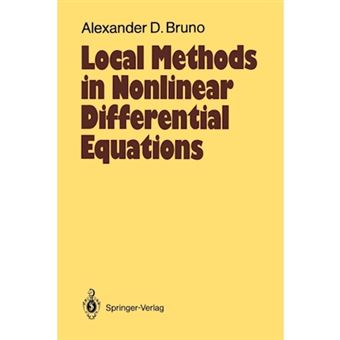 Alexander D. Bruno

Local Methods in Nonlinear Differential Equations

Springer-Verlag